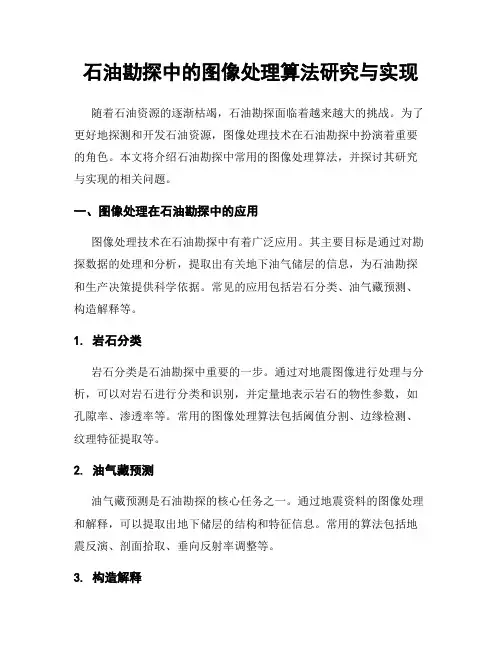 石油勘探中的图像处理算法研究与实现

随着石油资源的逐渐枯竭，石油勘探面临着越来越大的挑战。为了更好地探测和开发石油资源，图像处理技术在石油勘探中扮演着重要的角色。本文将介绍石油勘探中常用的图像处理算法，并探讨其研究与实现的相关问题。

一、图像处理在石油勘探中的应用

图像处理技术在石油勘探中有着广泛应用。其主要目标是通过对勘探数据的处理和分析，提取出有关地下油气储层的信息，为石油勘探和生产决策提供科学依据。常见的应用包括岩石分类、油气藏预测、构造解释等。

1. 岩石分类

岩石分类是石油勘探中重要的一步。通过对地震图像进行处理与分析，可以对岩石进行分类和识别，并定量地表示岩石的物性参数，如孔隙率、渗透率等。常用的图像处理算法包括阈值分割、边缘检测、纹理特征提取等。

2. 油气藏预测

油气藏预测是石油勘探的核心任务之一。通过地震资料的图像处理和解释，可以提取出地下储层的结构和特征信息。常用的算法包括地震反演、剖面拾取、垂向反射率调整等。

3. 构造解释